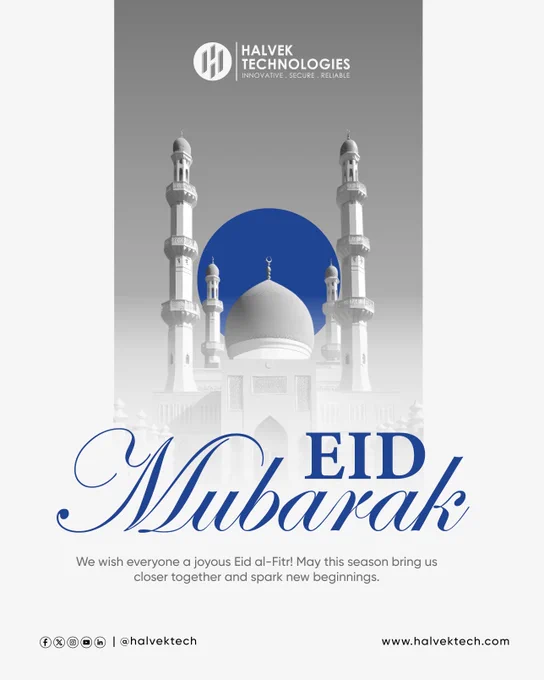 HALVEK TECHNOLOGIES
INNOVATIVE . SECURE . RELIABLE

EID
Mubarak

We wish everyone a joyous Eid al-Fitr! May this season bring us closer together and spark new beginnings.

| @halvektech

www.halvektech.com